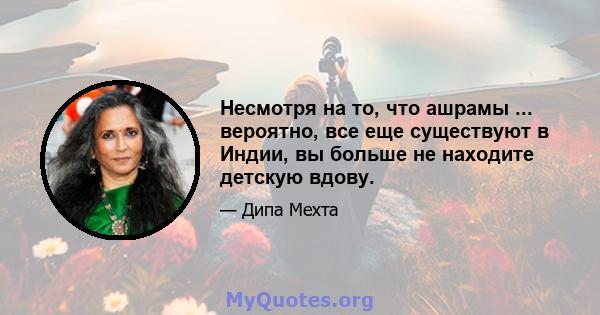 Несмотря на то, что ашрамы ... вероятно, все еще существуют в Индии, вы больше не находите детскую вдову.

— Дипа Мехта

MyQuotes.org